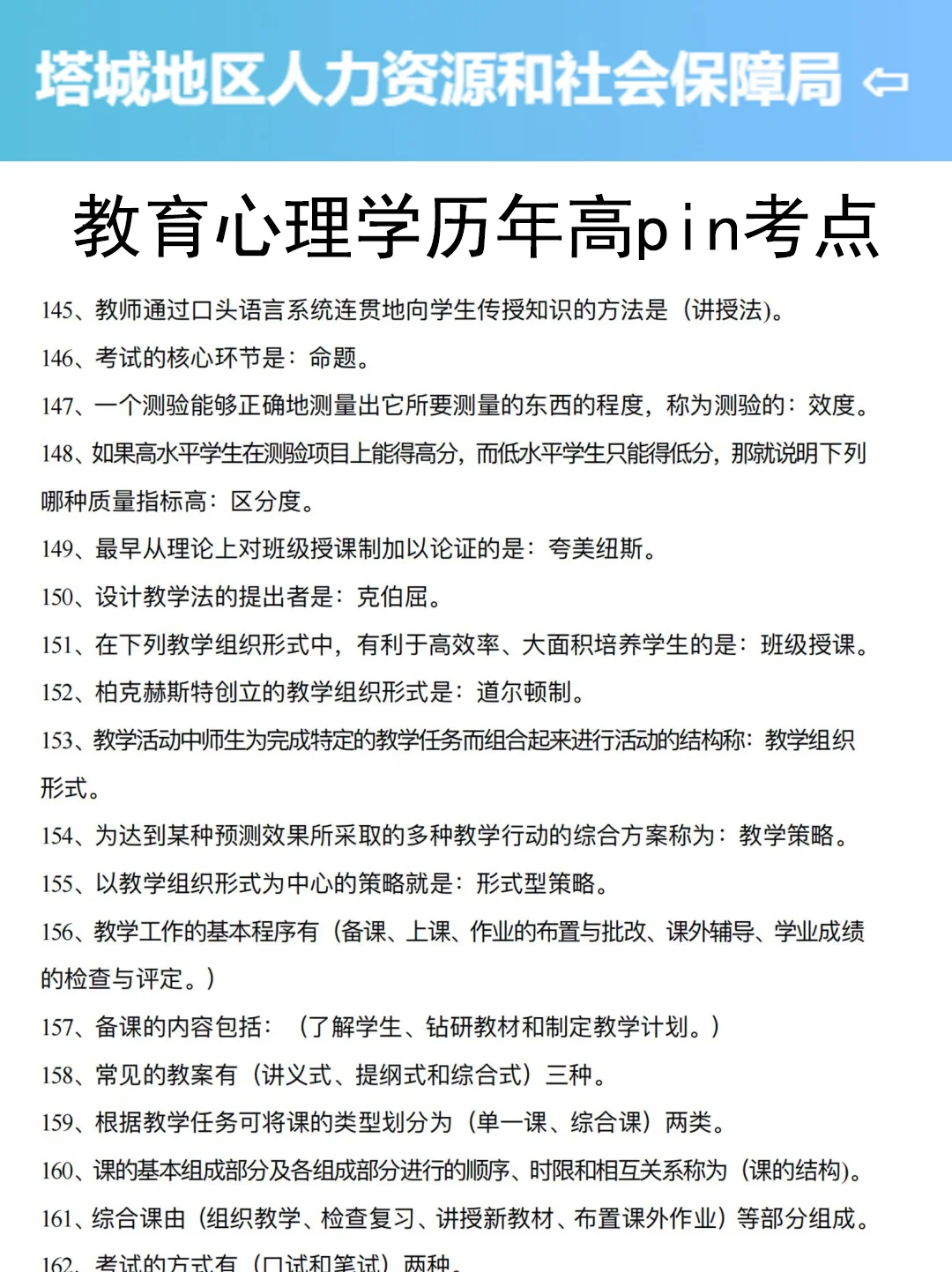 塔城地区人力资源和社会保障局 ⇦

教育心理学历年高pin考点

145、教师通过口头语言系统连贯地向学生传授知识的方法是（讲授法）。

146、考试的核心环节是：命题。

147、一个测验能够正确地测量出它所要测量的东西的程度，称为测验的：效度。

148、如果高水平学生在测验项目上能得高分，而低水平学生只能得低分，那就说明下列哪种质量指标高：区分度。

149、最早从理论上对班级授课制加以论证的是：夸美纽斯。

150、设计教学法的提出者是：克伯屈。

151、在下列教学组织形式中，有利于高效率、大面积培养学生的是：班级授课。

152、柏克赫斯特创立的教学组织形式是：道尔顿制。

153、教学活动中师生为完成特定的教学任务而组合起来进行活动的结构称：教学组织形式。

154、为达到某种预测效果所采取的多种教学行动的综合方案称为：教学策略。

155、以教学组织形式为中心的策略就是：形式型策略。

156、教学工作的基本程序有（备课、上课、作业的布置与批改、课外辅导、学业成绩的检查与评定。）

157、备课的内容包括：（了解学生、钻研教材和制定教学计划。）

158、常见的教案有（讲义式、提纲式和综合式）三种。

159、根据教学任务可将课的类型划分为（单一课、综合课）两类。

160、课的基本组成部分及各组成部分进行的顺序、时限和相互关系称为（课的结构）。

161、综合课由（组织教学、检查复习、讲授新教材、布置课外作业）等部分组成。

162、考试的方式有（口试和笔试）两种。